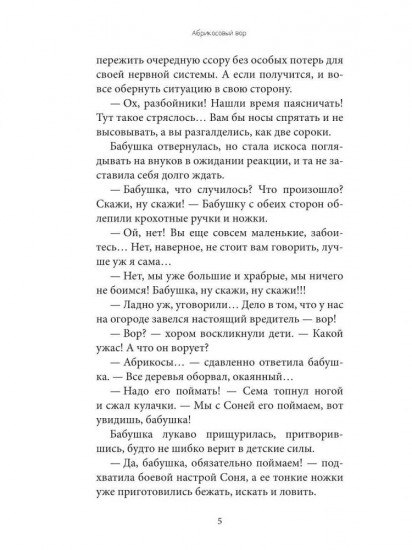 Абрикосовый вор

пережить очередную ссору без особых потерь для своей нервной системы. А если получится, и вовсе обернуть ситуацию в свою сторону.

— Ох, разбойники! Нашли время паясничать! Тут такое стряслось… Вам бы носы спрятать и не высовывать, а вы разгалделись, как две сороки.

Бабушка отвернулась, но стала искоса поглядывать на внуков в ожидании реакции, и та не заставила себя долго ждать.

— Бабушка, что случилось? Что произошло? Скажи, ну скажи! — Бабушку с обеих сторон облепили крохотные ручки и ножки.

— Ой, нет! Вы еще совсем маленькие, забоитесь… Нет, наверное, не стоит вам говорить, лучше уж я сама…

— Нет, мы уже большие и храбрые, мы ничего не боимся! Бабушка, ну скажи, ну скажи!!!

— Ладно уж, уговорили… Дело в том, что у нас на огороде завелся настоящий вредитель — вор!

— Вор? — хором воскликнули дети. — Какой ужас! А что он ворует?

— Абрикосы… — сдавленно ответила бабушка. — Все деревья оборвал, окаянный…

— Надо его поймать! — Сема топнул ногой и сжал кулачки. — Мы с Соней его поймаем, вот увидишь, бабушка!

Бабушка лукаво прищурилась, притворившись, будто не шибко верит в детские силы.

— Да, бабушка, обязательно поймаем! — подхватила боевой настрой Соня, а ее тонкие ножки уже приготовились бежать, искать и ловить.

5